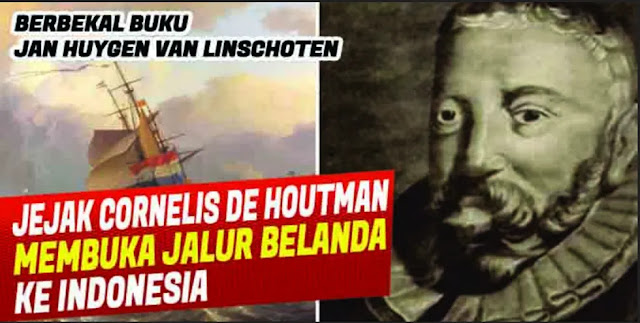 BERBEKAL BUKU
JAN HUYGEN VAN LINSCHOTEN

JEJAK CORNELIS DE HOUTMAN
MEMBUKA JALUR BELANDA
KE INDONESIA